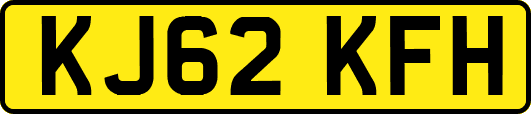 KJ62 KFH